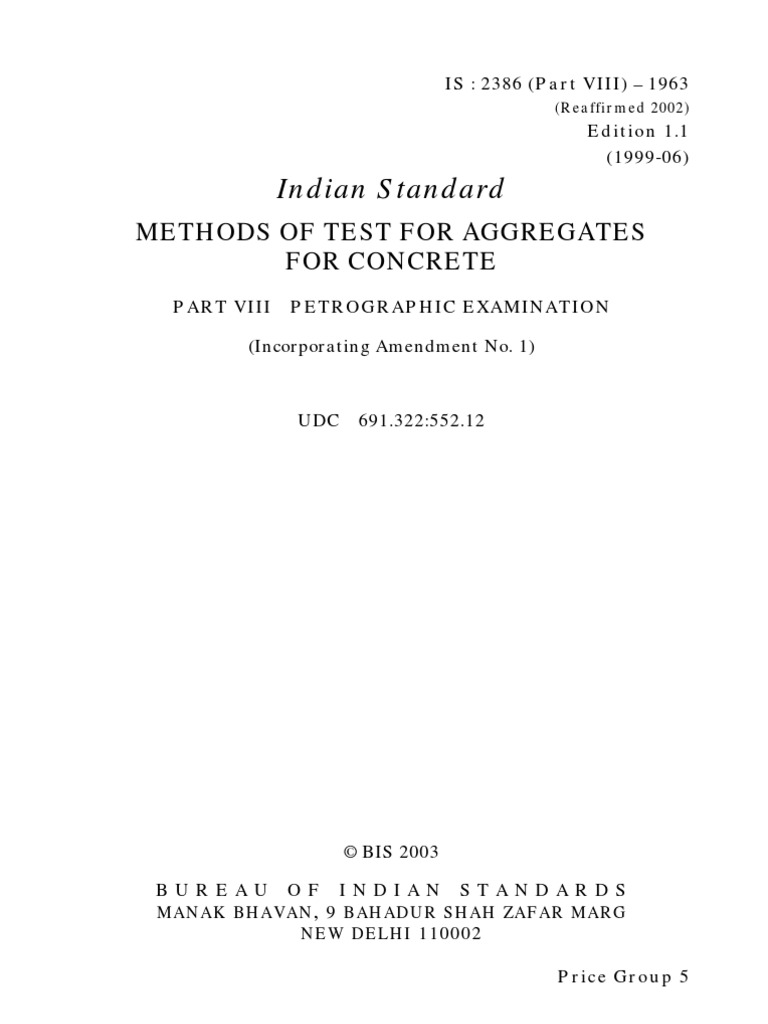 IS : 2386 (Part VIII) – 1963
(Reaffirmed 2002)
Edition 1.1
(1999-06)

Indian Standard

METHODS OF TEST FOR AGGREGATES FOR CONCRETE

PART VIII PETROGRAPHIC EXAMINATION

(Incorporating Amendment No. 1)

UDC 691.322:552.12

© BIS 2003

BUREAU OF INDIAN STANDARDS
MANAK BHAVAN, 9 BAHADUR SHAH ZAFAR MARG
NEW DELHI 110002

Price Group 5